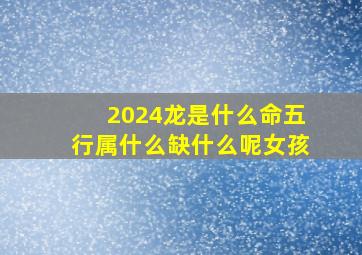 2024龙是什么命五行属什么缺什么呢女孩